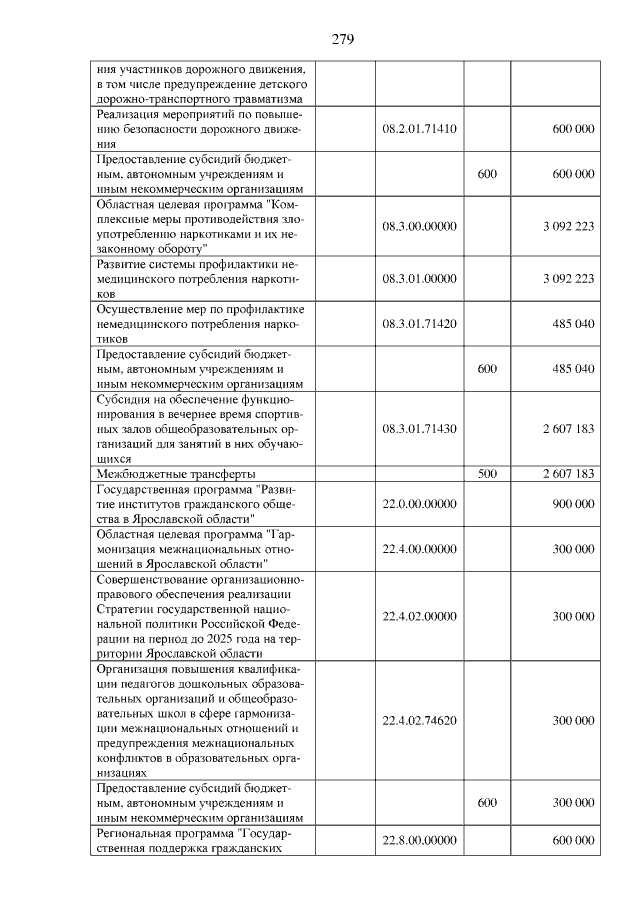 279

| ния участников дорожного движения, в том числе предупреждение детского дорожно-транспортного травматизма | | | |
|---|---|---|---|
| Реализация мероприятий по повышению безопасности дорожного движения | 08.2.01.71410 | | 600 000 |
| Предоставление субсидий бюджетным, автономным учреждениям и иным некоммерческим организациям | | 600 | 600 000 |
| Областная целевая программа "Комплексные меры противодействия злоупотреблению наркотиками и их незаконному обороту" | 08.3.00.00000 | | 3 092 223 |
| Развитие системы профилактики немедицинского потребления наркотиков | 08.3.01.00000 | | 3 092 223 |
| Осуществление мер по профилактике немедицинского потребления наркотиков | 08.3.01.71420 | | 485 040 |
| Предоставление субсидий бюджетным, автономным учреждениям и иным некоммерческим организациям | | 600 | 485 040 |
| Субсидия на обеспечение функционирования в вечернее время спортивных залов общеобразовательных организаций для занятий в них обучающихся | 08.3.01.71430 | | 2 607 183 |
| Межбюджетные трансферты | | 500 | 2 607 183 |
| Государственная программа "Развитие институтов гражданского общества в Ярославской области" | 22.0.00.00000 | | 900 000 |
| Областная целевая программа "Гармонизация межнациональных отношений в Ярославской области" | 22.4.00.00000 | | 300 000 |
| Совершенствование организационно-правового обеспечения реализации Стратегии государственной национальной политики Российской Федерации на период до 2025 года на территории Ярославской области | 22.4.02.00000 | | 300 000 |
| Организация повышения квалификации педагогов дошкольных образовательных организаций и общеобразовательных школ в сфере гармонизации межнациональных отношений и предупреждения межнациональных конфликтов в образовательных организациях | 22.4.02.74620 | | 300 000 |
| Предоставление субсидий бюджетным, автономным учреждениям и иным некоммерческим организациям | | 600 | 300 000 |
| Региональная программа "Государственная поддержка гражданских | 22.8.00.00000 | | 600 000 |